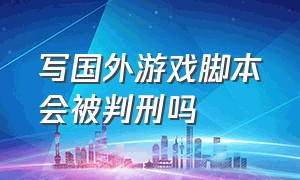 写国外游戏脚本会被判刑吗